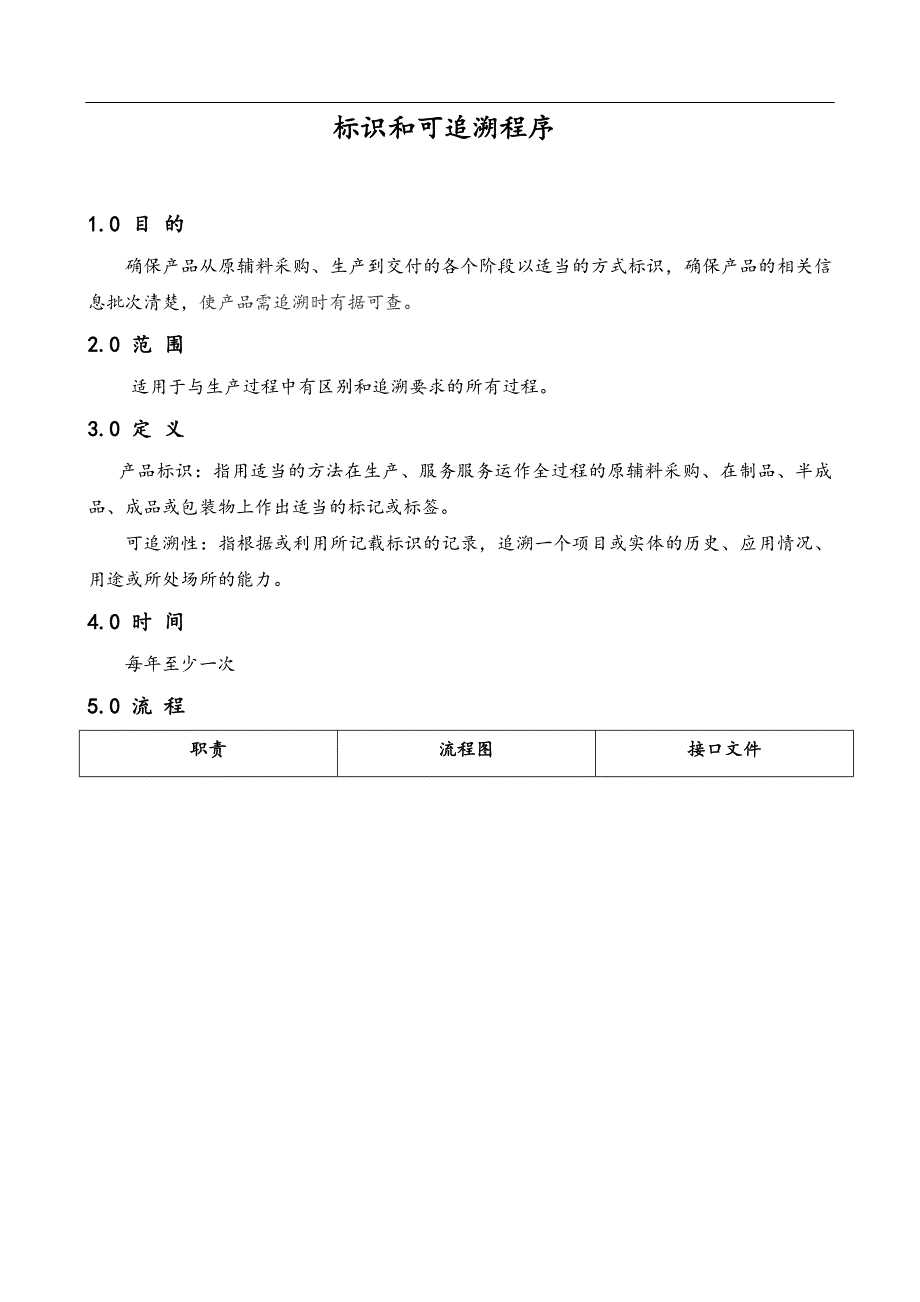 标识和可追溯程序

1.0 目 的

确保产品从原辅料采购、生产到交付的各个阶段以适当的方式标识，确保产品的相关信息批次清楚，使产品需追溯时有据可查。

2.0 范 围

适用于与生产过程中有区别和追溯要求的所有过程。

3.0 定 义

产品标识：指用适当的方法在生产、服务服务运作全过程的原辅料采购、在制品、半成品、成品或包装物上作出适当的标记或标签。

可追溯性：指根据或利用所记载标识的记录，追溯一个项目或实体的历史、应用情况、用途或所处场所的能力。

4.0 时 间

每年至少一次

5.0 流 程

| 职责 | 流程图 | 接口文件 |
|---|---|---|